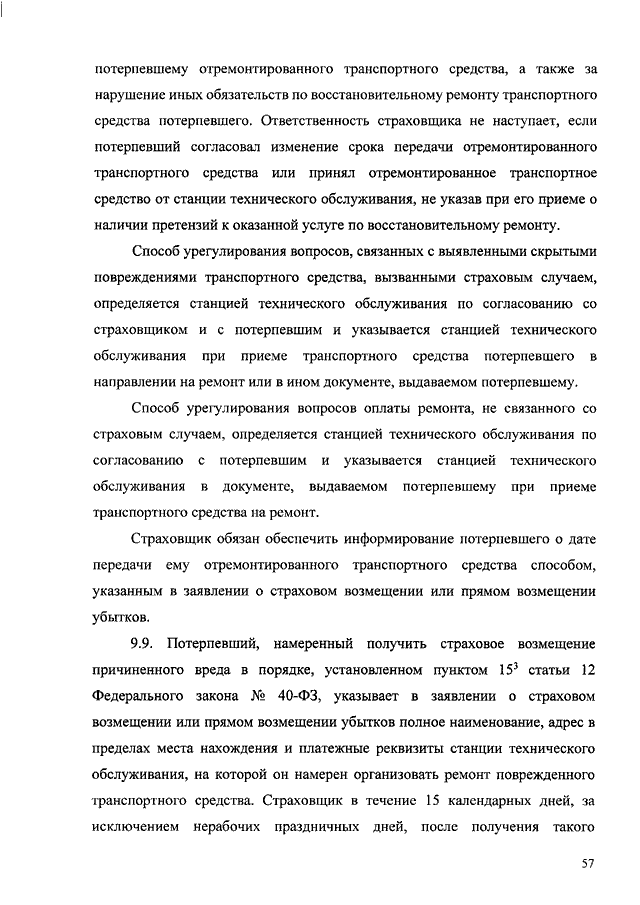 потерпевшему отремонтированного транспортного средства, а также за нарушение иных обязательств по восстановительному ремонту транспортного средства потерпевшего. Ответственность страховщика не наступает, если потерпевший согласовал изменение срока передачи отремонтированного транспортного средства или принял отремонтированное транспортное средство от станции технического обслуживания, не указав при его приеме о наличии претензий к оказанной услуге по восстановительному ремонту.

Способ урегулирования вопросов, связанных с выявленными скрытыми повреждениями транспортного средства, вызванными страховым случаем, определяется станцией технического обслуживания по согласованию со страховщиком и с потерпевшим и указывается станцией технического обслуживания при приеме транспортного средства потерпевшего в направлении на ремонт или в ином документе, выдаваемом потерпевшему.

Способ урегулирования вопросов оплаты ремонта, не связанного со страховым случаем, определяется станцией технического обслуживания по согласованию с потерпевшим и указывается станцией технического обслуживания в документе, выдаваемом потерпевшему при приеме транспортного средства на ремонт.

Страховщик обязан обеспечить информирование потерпевшего о дате передачи ему отремонтированного транспортного средства способом, указанным в заявлении о страховом возмещении или прямом возмещении убытков.

9.9. Потерпевший, намеренный получить страховое возмещение причиненного вреда в порядке, установленном пунктом $15^3$ статьи 12 Федерального закона № 40-ФЗ, указывает в заявлении о страховом возмещении или прямом возмещении убытков полное наименование, адрес в пределах места нахождения и платежные реквизиты станции технического обслуживания, на которой он намерен организовать ремонт поврежденного транспортного средства. Страховщик в течение 15 календарных дней, за исключением нерабочих праздничных дней, после получения такого

57